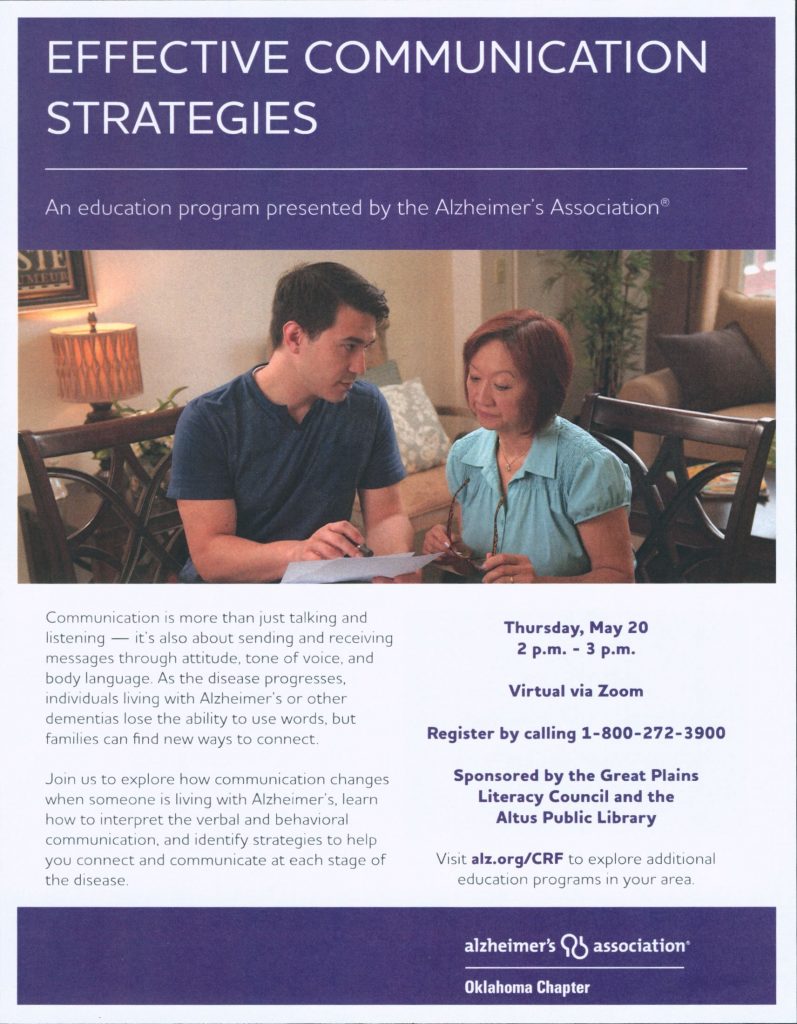 EFFECTIVE COMMUNICATION STRATEGIES

An education program presented by the Alzheimer's Association®

Communication is more than just talking and listening — it's also about sending and receiving messages through attitude, tone of voice, and body language. As the disease progresses, individuals living with Alzheimer's or other dementias lose the ability to use words, but families can find new ways to connect.

Join us to explore how communication changes when someone is living with Alzheimer's, learn how to interpret the verbal and behavioral communication, and identify strategies to help you connect and communicate at each stage of the disease.

Thursday, May 20
2 p.m. - 3 p.m.

Virtual via Zoom

Register by calling 1-800-272-3900

Sponsored by the Great Plains Literacy Council and the Altus Public Library

Visit alz.org/CRF to explore additional education programs in your area.

alzheimer's association®
Oklahoma Chapter